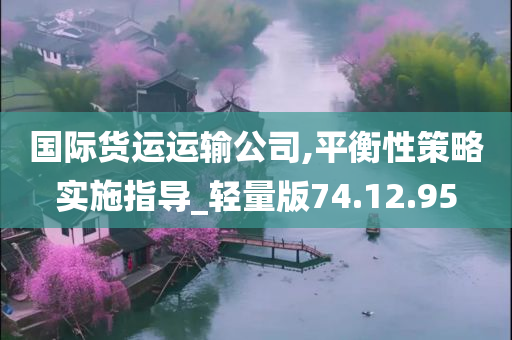 国际货运运输公司,平衡性策略实施指导_轻量版74.12.95